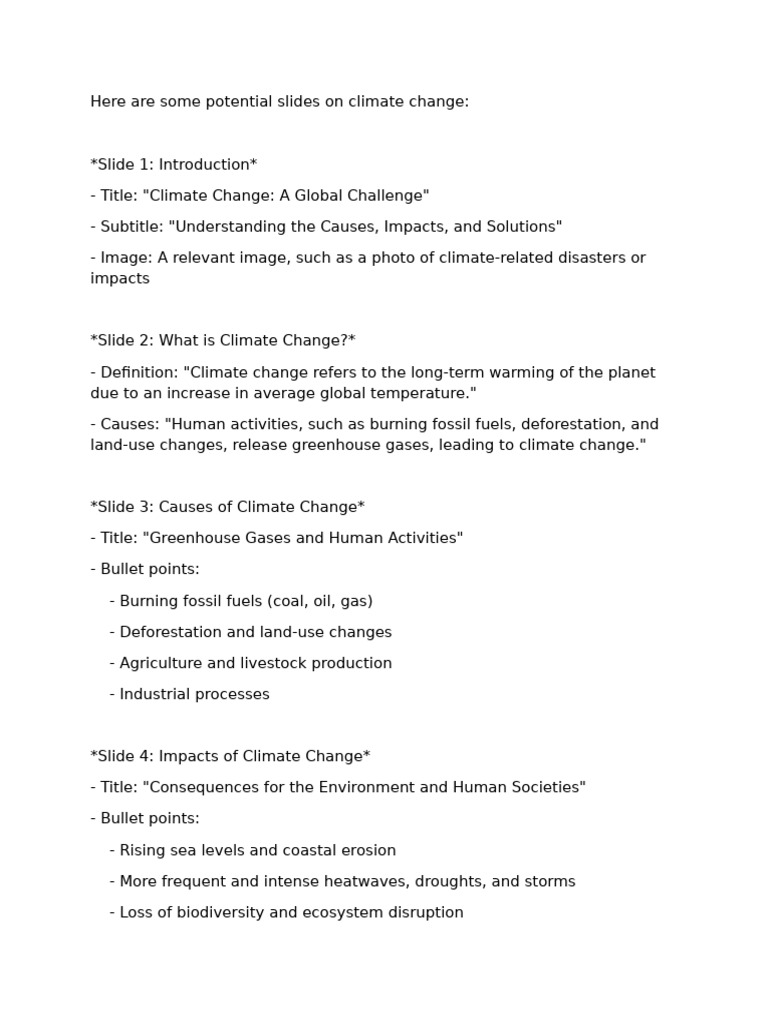 Here are some potential slides on climate change:

*Slide 1: Introduction*

- Title: "Climate Change: A Global Challenge"

- Subtitle: "Understanding the Causes, Impacts, and Solutions"

- Image: A relevant image, such as a photo of climate-related disasters or impacts

*Slide 2: What is Climate Change?*

- Definition: "Climate change refers to the long-term warming of the planet due to an increase in average global temperature."

- Causes: "Human activities, such as burning fossil fuels, deforestation, and land-use changes, release greenhouse gases, leading to climate change."

*Slide 3: Causes of Climate Change*

- Title: "Greenhouse Gases and Human Activities"

- Bullet points:

- Burning fossil fuels (coal, oil, gas)

- Deforestation and land-use changes

- Agriculture and livestock production

- Industrial processes

*Slide 4: Impacts of Climate Change*

- Title: "Consequences for the Environment and Human Societies"

- Bullet points:

- Rising sea levels and coastal erosion

- More frequent and intense heatwaves, droughts, and storms

- Loss of biodiversity and ecosystem disruption